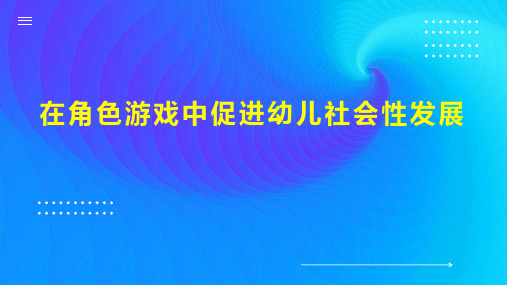 在角色游戏中促进幼儿社会性发展